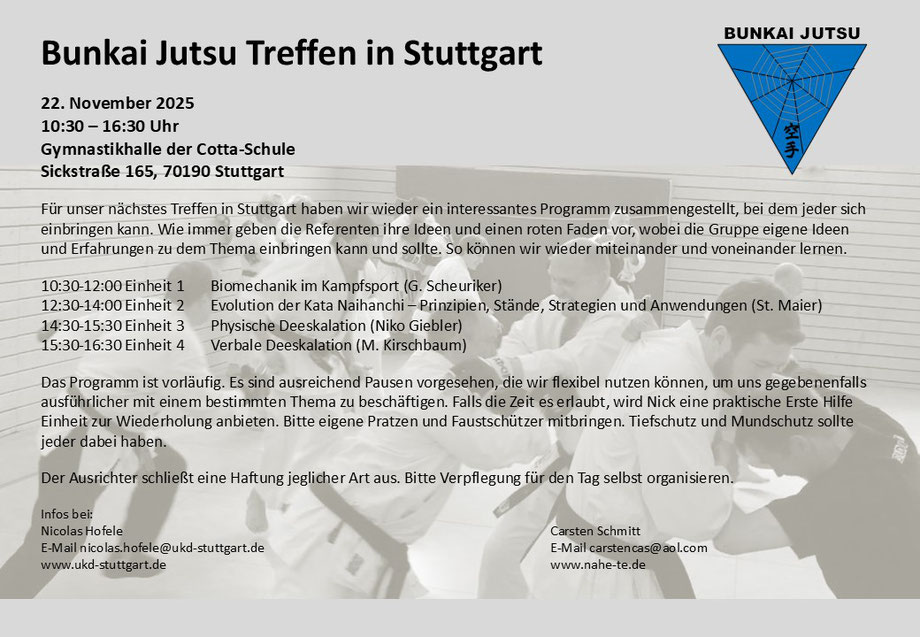 Bunkai Jutsu Treffen in Stuttgart

BUNKAI JUTSU

空手

22. November 2025
10:30 – 16:30 Uhr
Gymnastikhalle der Cotta-Schule
Sickstraße 165, 70190 Stuttgart

Für unser nächstes Treffen in Stuttgart haben wir wieder ein interessantes Programm zusammengestellt, bei dem jeder sich einbringen kann. Wie immer geben die Referenten ihre Ideen und einen roten Faden vor, wobei die Gruppe eigene Ideen und Erfahrungen zu dem Thema einbringen kann und sollte. So können wir wieder miteinander und voneinander lernen.

10:30-12:00 Einheit 1 Biomechanik im Kampfsport (G. Scheuriker)
12:30-14:00 Einheit 2 Evolution der Kata Naihanchi – Prinzipien, Stände, Strategien und Anwendungen (St. Maier)
14:30-15:30 Einheit 3 Physische Deeskalation (Niko Giebler)
15:30-16:30 Einheit 4 Verbale Deeskalation (M. Kirschbaum)

Das Programm ist vorläufig. Es sind ausreichend Pausen vorgesehen, die wir flexibel nutzen können, um uns gegebenenfalls ausführlicher mit einem bestimmten Thema zu beschäftigen. Falls die Zeit es erlaubt, wird Nick eine praktische Erste Hilfe Einheit zur Wiederholung anbieten. Bitte eigene Pratzen und Faustschützer mitbringen. Tiefschutz und Mundschutz sollte jeder dabei haben.

Der Ausrichter schließt eine Haftung jeglicher Art aus. Bitte Verpflegung für den Tag selbst organisieren.

Infos bei:
Nicolas Hofele
E-Mail nicolas.hofele@ukd-stuttgart.de
www.ukd-stuttgart.de

Carsten Schmitt
E-Mail carstencas@aol.com
www.nahe-te.de